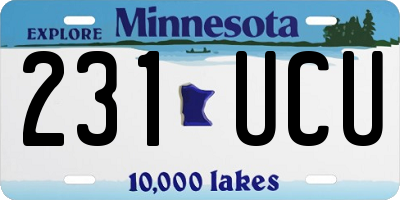 EXPLORE Minnesota

231 UCU

10,000 lakes